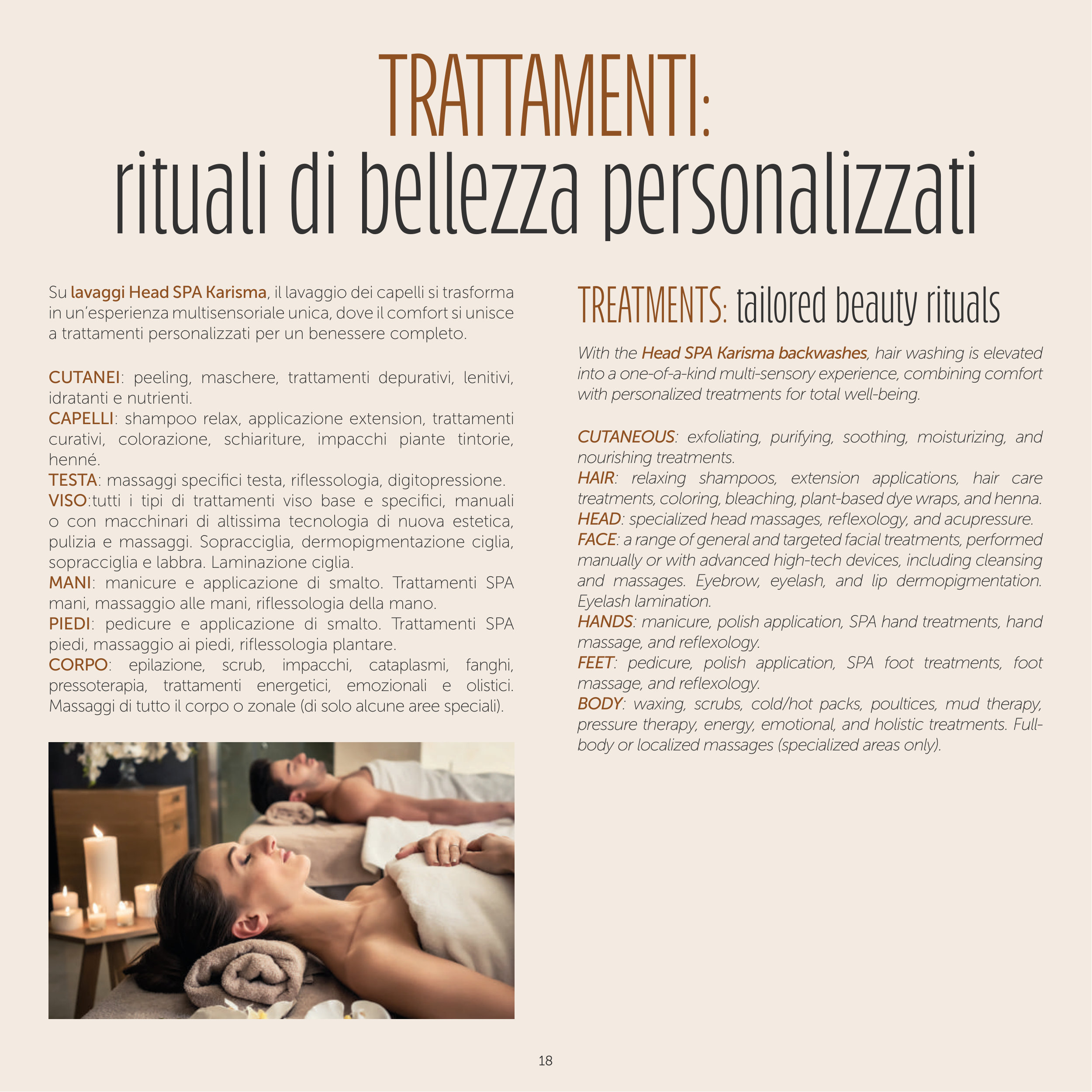 TRATTAMENTI:
rituali di bellezza personalizzati

Su lavaggi Head SPA Karisma, il lavaggio dei capelli si trasforma in un'esperienza multisensoriale unica, dove il comfort si unisce a trattamenti personalizzati per un benessere completo.

CUTANEI: peeling, maschere, trattamenti depurativi, lenitivi, idratanti e nutrienti.
CAPELLI: shampoo relax, applicazione extension, trattamenti curativi, colorazione, schiariture, impacchi piante tintorie, henné.
TESTA: massaggi specifici testa, riflessologia, digitopressione.
VISO:tutti i tipi di trattamenti viso base e specifici, manuali o con macchinari di altissima tecnologia di nuova estetica, pulizia e massaggi. Sopracciglia, dermopigmentazione ciglia, sopracciglia e labbra. Laminazione ciglia.
MANI: manicure e applicazione di smalto. Trattamenti SPA mani, massaggio alle mani, riflessologia della mano.
PIEDI: pedicure e applicazione di smalto. Trattamenti SPA piedi, massaggio ai piedi, riflessologia plantare.
CORPO: epilazione, scrub, impacchi, cataplasmi, fanghi, pressoterapia, trattamenti energetici, emozionali e olistici. Massaggi di tutto il corpo o zonale (di solo alcune aree speciali).

TREATMENTS: tailored beauty rituals

With the Head SPA Karisma backwashes, hair washing is elevated into a one-of-a-kind multi-sensory experience, combining comfort with personalized treatments for total well-being.

CUTANEOUS: exfoliating, purifying, soothing, moisturizing, and nourishing treatments.
HAIR: relaxing shampoos, extension applications, hair care treatments, coloring, bleaching, plant-based dye wraps, and henna.
HEAD: specialized head massages, reflexology, and acupressure.
FACE: a range of general and targeted facial treatments, performed manually or with advanced high-tech devices, including cleansing and massages. Eyebrow, eyelash, and lip dermopigmentation. Eyelash lamination.
HANDS: manicure, polish application, SPA hand treatments, hand massage, and reflexology.
FEET: pedicure, polish application, SPA foot treatments, foot massage, and reflexology.
BODY: waxing, scrubs, cold/hot packs, poultices, mud therapy, pressure therapy, energy, emotional, and holistic treatments. Full-body or localized massages (specialized areas only).

18